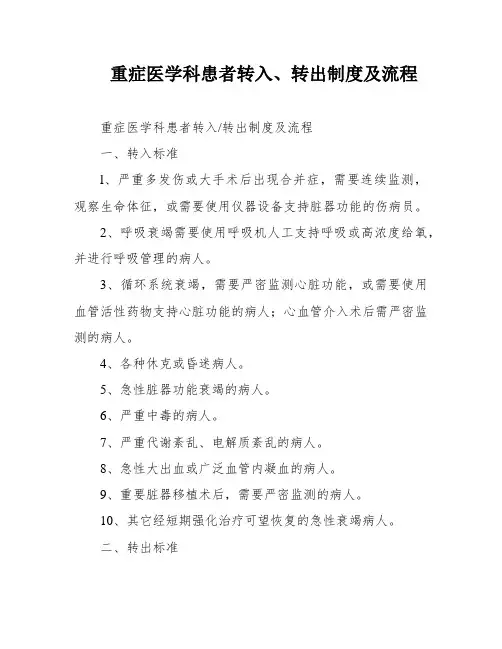 重症医学科患者转入、转出制度及流程

重症医学科患者转入/转出制度及流程

一、转入标准

1、严重多发伤或大手术后出现合并症，需要连续监测，观察生命体征，或需要使用仪器设备支持脏器功能的伤病员。

2、呼吸衰竭需要使用呼吸机人工支持呼吸或高浓度给氧，并进行呼吸管理的病人。

3、循环系统衰竭，需要严密监测心脏功能，或需要使用血管活性药物支持心脏功能的病人；心血管介入术后需严密监测的病人。

4、各种休克或昏迷病人。

5、急性脏器功能衰竭的病人。

6、严重中毒的病人。

7、严重代谢紊乱、电解质紊乱的病人。

8、急性大出血或广泛血管内凝血的病人。

9、重要脏器移植术后，需要严密监测的病人。

10、其它经短期强化治疗可望恢复的急性衰竭病人。

二、转出标准